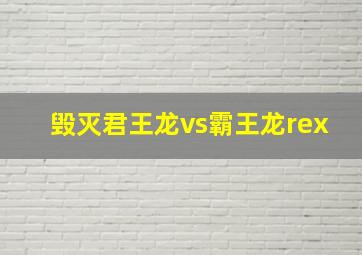 毁灭君王龙vs霸王龙rex